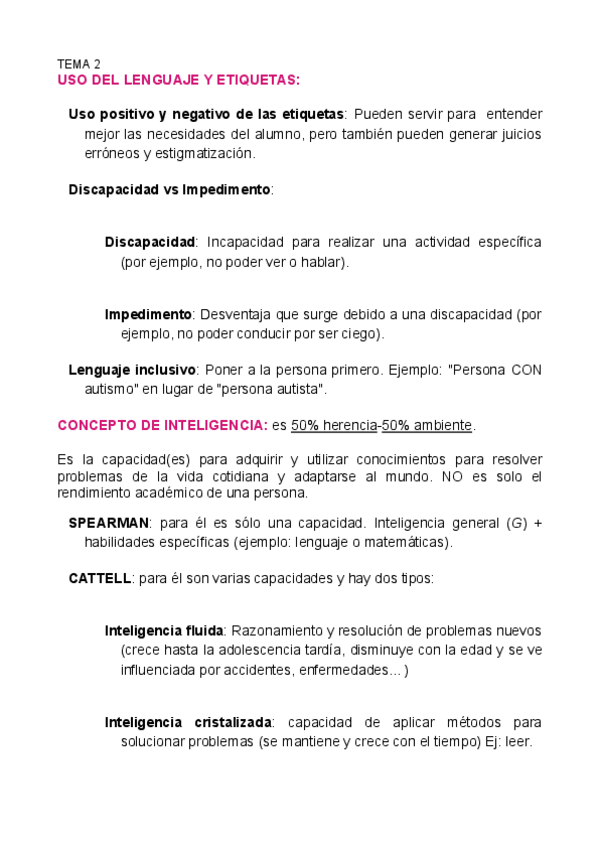 TEMA 2
USO DEL LENGUAJE Y ETIQUETAS:

Uso positivo y negativo de las etiquetas: Pueden servir para entender mejor las necesidades del alumno, pero también pueden generar juicios erróneos y estigmatización.

Discapacidad vs Impedimento:

Discapacidad: Incapacidad para realizar una actividad específica (por ejemplo, no poder ver o hablar).

Impedimento: Desventaja que surge debido a una discapacidad (por ejemplo, no poder conducir por ser ciego).

Lenguaje inclusivo: Poner a la persona primero. Ejemplo: "Persona CON autismo" en lugar de "persona autista".

CONCEPTO DE INTELIGENCIA: es 50% herencia-50% ambiente.

Es la capacidad(es) para adquirir y utilizar conocimientos para resolver problemas de la vida cotidiana y adaptarse al mundo. NO es solo el rendimiento académico de una persona.

SPEARMAN: para él es sólo una capacidad. Inteligencia general (G) + habilidades específicas (ejemplo: lenguaje o matemáticas).

CATTELL: para él son varias capacidades y hay dos tipos:

Inteligencia fluida: Razonamiento y resolución de problemas nuevos (crece hasta la adolescencia tardía, disminuye con la edad y se ve influenciada por accidentes, enfermedades... )

Inteligencia cristalizada: capacidad de aplicar métodos para solucionar problemas (se mantiene y crece con el tiempo) Ej: leer.